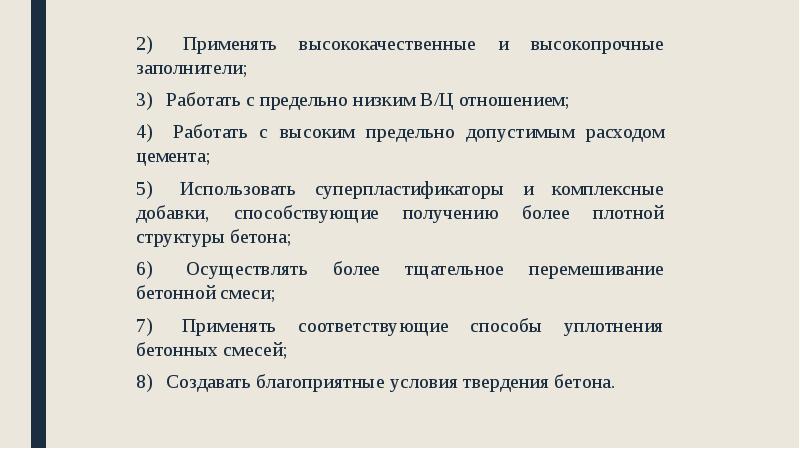 2) Применять высококачественные и высокопрочные заполнители;

3) Работать с предельно низким В/Ц отношением;

4) Работать с высоким предельно допустимым расходом цемента;

5) Использовать суперпластификаторы и комплексные добавки, способствующие получению более плотной структуры бетона;

6) Осуществлять более тщательное перемешивание бетонной смеси;

7) Применять соответствующие способы уплотнения бетонных смесей;

8) Создавать благоприятные условия твердения бетона.